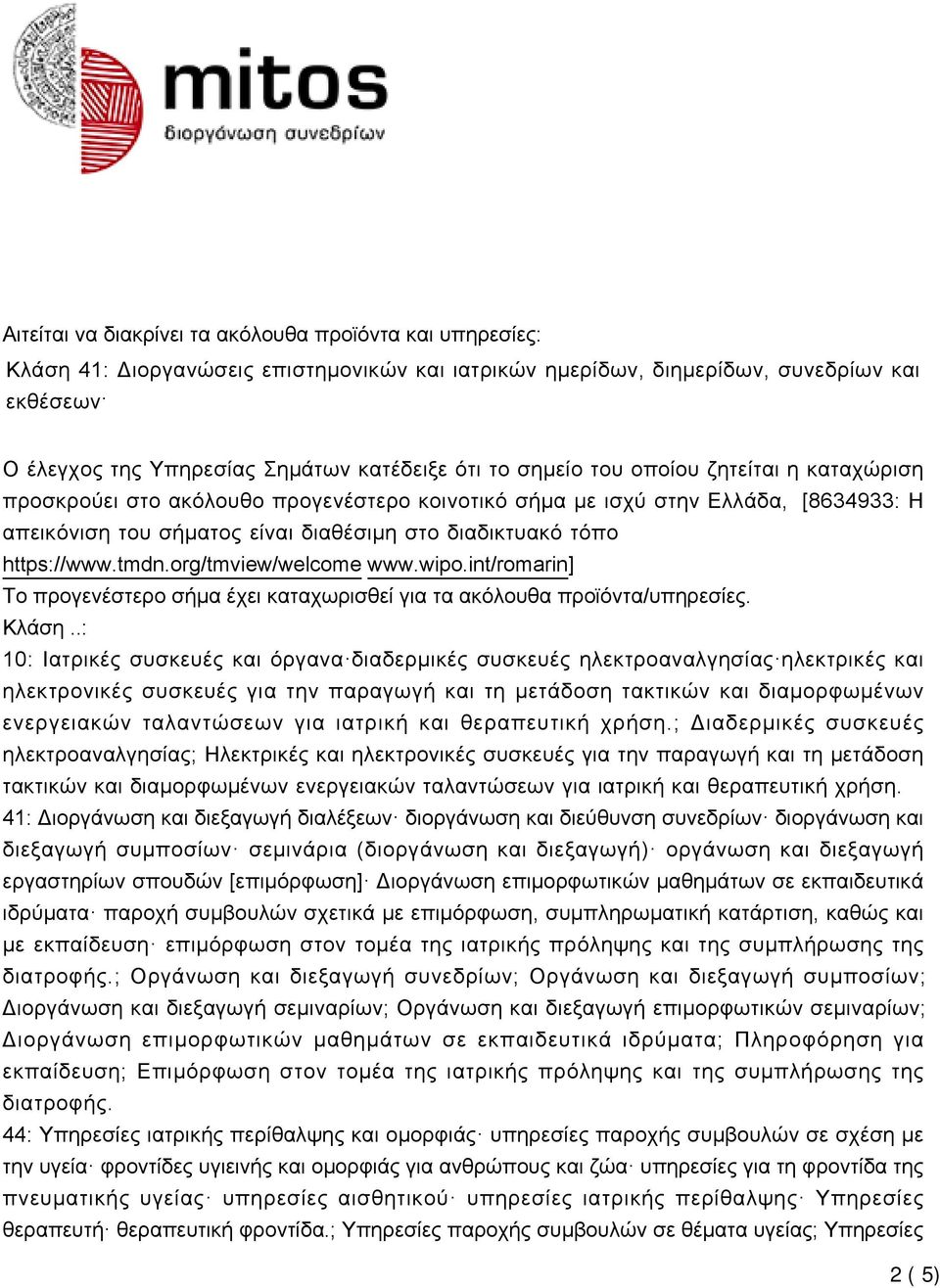 mitos
διοργάνωση συνεδρίων

Αιτείται να διακρίνει τα ακόλουθα προϊόντα και υπηρεσίες:
Κλάση 41: Διοργανώσεις επιστημονικών και ιατρικών ημερίδων, διημερίδων, συνεδρίων και εκθέσεων·

Ο έλεγχος της Υπηρεσίας Σημάτων κατέδειξε ότι το σημείο του οποίου ζητείται η καταχώριση προσκρούει στο ακόλουθο προγενέστερο κοινοτικό σήμα με ισχύ στην Ελλάδα, [8634933: Η απεικόνιση του σήματος είναι διαθέσιμη στο διαδικτυακό τόπο https://www.tmdn.org/tmview/welcome www.wipo.int/romarin]
Το προγενέστερο σήμα έχει καταχωρισθεί για τα ακόλουθα προϊόντα/υπηρεσίες.
Κλάση ..:
10: Ιατρικές συσκευές και όργανα· διαδερμικές συσκευές ηλεκτροαναλγησίας· ηλεκτρικές και ηλεκτρονικές συσκευές για την παραγωγή και τη μετάδοση τακτικών και διαμορφωμένων ενεργειακών ταλαντώσεων για ιατρική και θεραπευτική χρήση.; Διαδερμικές συσκευές ηλεκτροαναλγησίας; Ηλεκτρικές και ηλεκτρονικές συσκευές για την παραγωγή και τη μετάδοση τακτικών και διαμορφωμένων ενεργειακών ταλαντώσεων για ιατρική και θεραπευτική χρήση.
41: Διοργάνωση και διεξαγωγή διαλέξεων· διοργάνωση και διεύθυνση συνεδρίων· διοργάνωση και διεξαγωγή συμποσίων· σεμινάρια (διοργάνωση και διεξαγωγή)· οργάνωση και διεξαγωγή εργαστηρίων σπουδών [επιμόρφωση]· Διοργάνωση επιμορφωτικών μαθημάτων σε εκπαιδευτικά ιδρύματα· παροχή συμβουλών σχετικά με επιμόρφωση, συμπληρωματική κατάρτιση, καθώς και με εκπαίδευση· επιμόρφωση στον τομέα της ιατρικής πρόληψης και της συμπλήρωσης της διατροφής.; Οργάνωση και διεξαγωγή συνεδρίων; Οργάνωση και διεξαγωγή συμποσίων; Διοργάνωση και διεξαγωγή σεμιναρίων; Οργάνωση και διεξαγωγή επιμορφωτικών σεμιναρίων; Διοργάνωση επιμορφωτικών μαθημάτων σε εκπαιδευτικά ιδρύματα; Πληροφόρηση για εκπαίδευση; Επιμόρφωση στον τομέα της ιατρικής πρόληψης και της συμπλήρωσης της διατροφής.
44: Υπηρεσίες ιατρικής περίθαλψης και ομορφιάς· υπηρεσίες παροχής συμβουλών σε σχέση με την υγεία· φροντίδες υγιεινής και ομορφιάς για ανθρώπους και ζώα· υπηρεσίες για τη φροντίδα της πνευματικής υγείας· υπηρεσίες αισθητικού· υπηρεσίες ιατρικής περίθαλψης· Υπηρεσίες θεραπευτή· θεραπευτική φροντίδα.; Υπηρεσίες παροχής συμβουλών σε θέματα υγείας; Υπηρεσίες

2 ( 5)